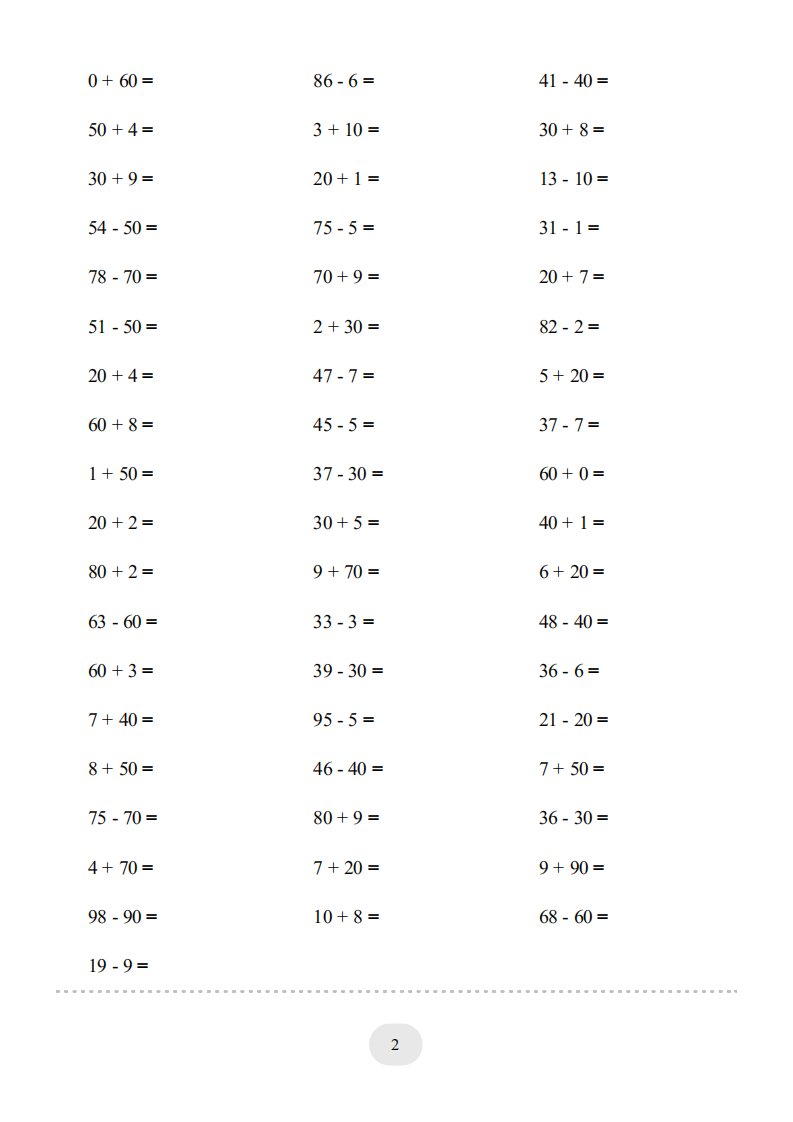 $0 + 60 =$

$50 + 4 =$

$30 + 9 =$

$54 - 50 =$

$78 - 70 =$

$51 - 50 =$

$20 + 4 =$

$60 + 8 =$

$1 + 50 =$

$20 + 2 =$

$80 + 2 =$

$63 - 60 =$

$60 + 3 =$

$7 + 40 =$

$8 + 50 =$

$75 - 70 =$

$4 + 70 =$

$98 - 90 =$

$19 - 9 =$

$86 - 6 =$

$3 + 10 =$

$20 + 1 =$

$75 - 5 =$

$70 + 9 =$

$2 + 30 =$

$47 - 7 =$

$45 - 5 =$

$37 - 30 =$

$30 + 5 =$

$9 + 70 =$

$33 - 3 =$

$39 - 30 =$

$95 - 5 =$

$46 - 40 =$

$80 + 9 =$

$7 + 20 =$

$10 + 8 =$

$41 - 40 =$

$30 + 8 =$

$13 - 10 =$

$31 - 1 =$

$20 + 7 =$

$82 - 2 =$

$5 + 20 =$

$37 - 7 =$

$60 + 0 =$

$40 + 1 =$

$6 + 20 =$

$48 - 40 =$

$36 - 6 =$

$21 - 20 =$

$7 + 50 =$

$36 - 30 =$

$9 + 90 =$

$68 - 60 =$

2